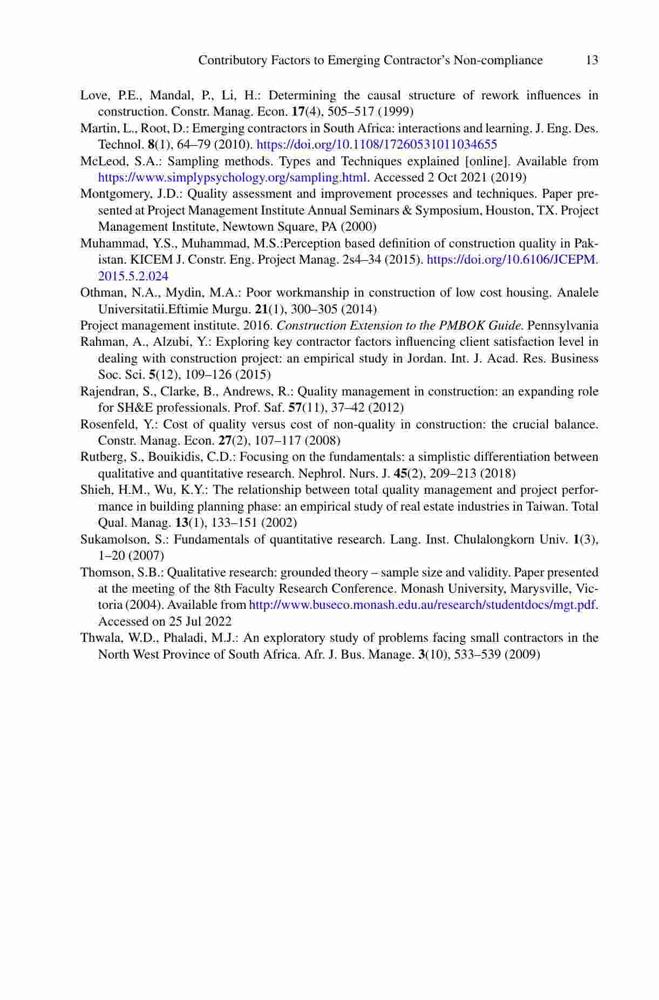 Contributory Factors to Emerging Contractor's Non-compliance 13

Love, P.E., Mandal, P., Li, H.: Determining the causal structure of rework influences in construction. Constr. Manag. Econ. 17(4), 505–517 (1999)

Martin, L., Root, D.: Emerging contractors in South Africa: interactions and learning. J. Eng. Des. Technol. 8(1), 64–79 (2010). https://doi.org/10.1108/17260531011034655

McLeod, S.A.: Sampling methods. Types and Techniques explained [online]. Available from https://www.simplypsychology.org/sampling.html. Accessed 2 Oct 2021 (2019)

Montgomery, J.D.: Quality assessment and improvement processes and techniques. Paper presented at Project Management Institute Annual Seminars & Symposium, Houston, TX. Project Management Institute, Newtown Square, PA (2000)

Muhammad, Y.S., Muhammad, M.S.:Perception based definition of construction quality in Pakistan. KICEM J. Constr. Eng. Project Manag. 2s4–34 (2015). https://doi.org/10.6106/JCEPM.2015.5.2.024

Othman, N.A., Mydin, M.A.: Poor workmanship in construction of low cost housing. Analele Universitatii.Eftimie Murgu. 21(1), 300–305 (2014)

Project management institute. 2016. Construction Extension to the PMBOK Guide. Pennsylvania

Rahman, A., Alzubi, Y.: Exploring key contractor factors influencing client satisfaction level in dealing with construction project: an empirical study in Jordan. Int. J. Acad. Res. Business Soc. Sci. 5(12), 109–126 (2015)

Rajendran, S., Clarke, B., Andrews, R.: Quality management in construction: an expanding role for SH&E professionals. Prof. Saf. 57(11), 37–42 (2012)

Rosenfeld, Y.: Cost of quality versus cost of non-quality in construction: the crucial balance. Constr. Manag. Econ. 27(2), 107–117 (2008)

Rutberg, S., Bouikidis, C.D.: Focusing on the fundamentals: a simplistic differentiation between qualitative and quantitative research. Nephrol. Nurs. J. 45(2), 209–213 (2018)

Shieh, H.M., Wu, K.Y.: The relationship between total quality management and project performance in building planning phase: an empirical study of real estate industries in Taiwan. Total Qual. Manag. 13(1), 133–151 (2002)

Sukamolson, S.: Fundamentals of quantitative research. Lang. Inst. Chulalongkorn Univ. 1(3), 1–20 (2007)

Thomson, S.B.: Qualitative research: grounded theory – sample size and validity. Paper presented at the meeting of the 8th Faculty Research Conference. Monash University, Marysville, Victoria (2004). Available from http://www.buseco.monash.edu.au/research/studentdocs/mgt.pdf. Accessed on 25 Jul 2022

Thwala, W.D., Phaladi, M.J.: An exploratory study of problems facing small contractors in the North West Province of South Africa. Afr. J. Bus. Manage. 3(10), 533–539 (2009)